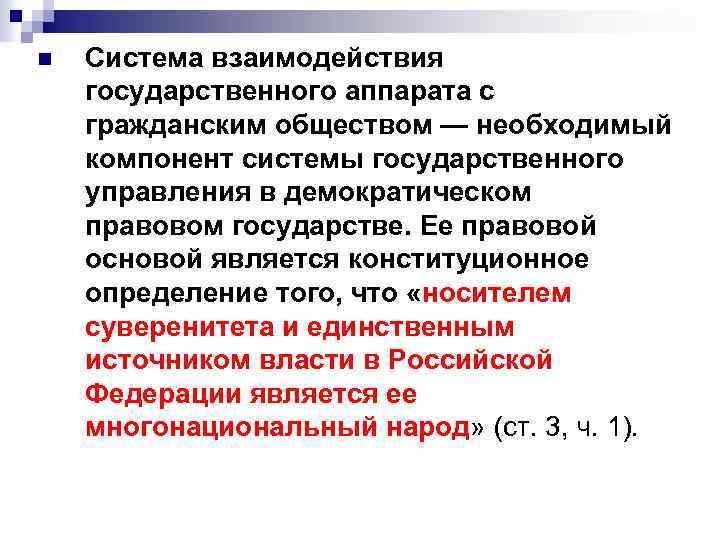 Система взаимодействия государственного аппарата с гражданским обществом — необходимый компонент системы государственного управления в демократическом правовом государстве. Ее правовой основой является конституционное определение того, что «носителем суверенитета и единственным источником власти в Российской Федерации является ее многонациональный народ» (ст. 3, ч. 1).